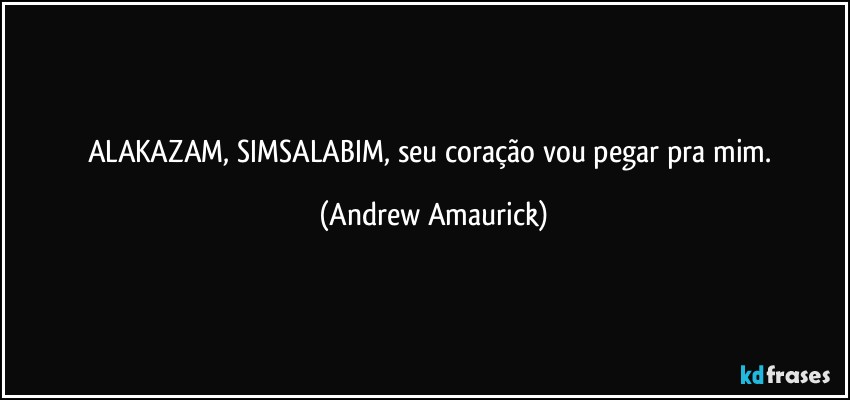 ALAKAZAM, SIMSALABIM, seu coração vou pegar pra mim.

(Andrew Amaurick)

kdfrases